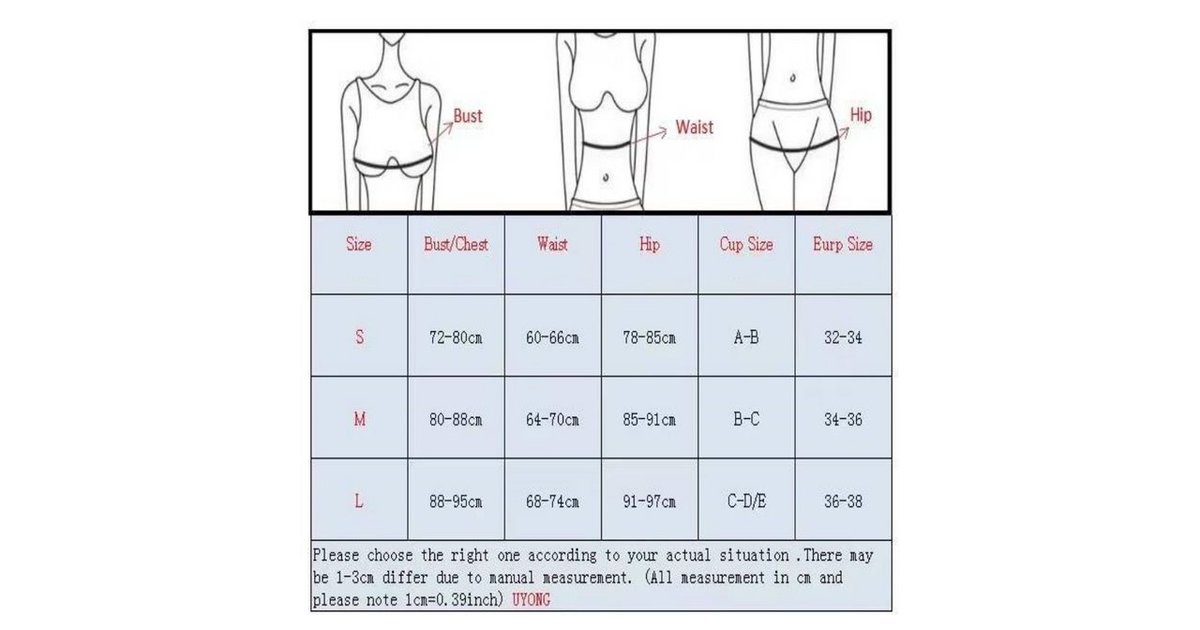 Bust

Waist

Hip

| Size | Bust/Chest | Waist | Hip | Cup Size | Eurp Size |
|---|---|---|---|---|---|
| S | 72-80cm | 60-66cm | 78-85cm | A-B | 32-34 |
| M | 80-88cm | 64-70cm | 85-91cm | B-C | 34-36 |
| L | 88-95cm | 68-74cm | 91-97cm | C-D/E | 36-38 |

Please choose the right one according to your actual situation .There may be 1-3cm differ due to manual measurement. (All measurement in cm and please note 1cm=0.39inch) UYONG